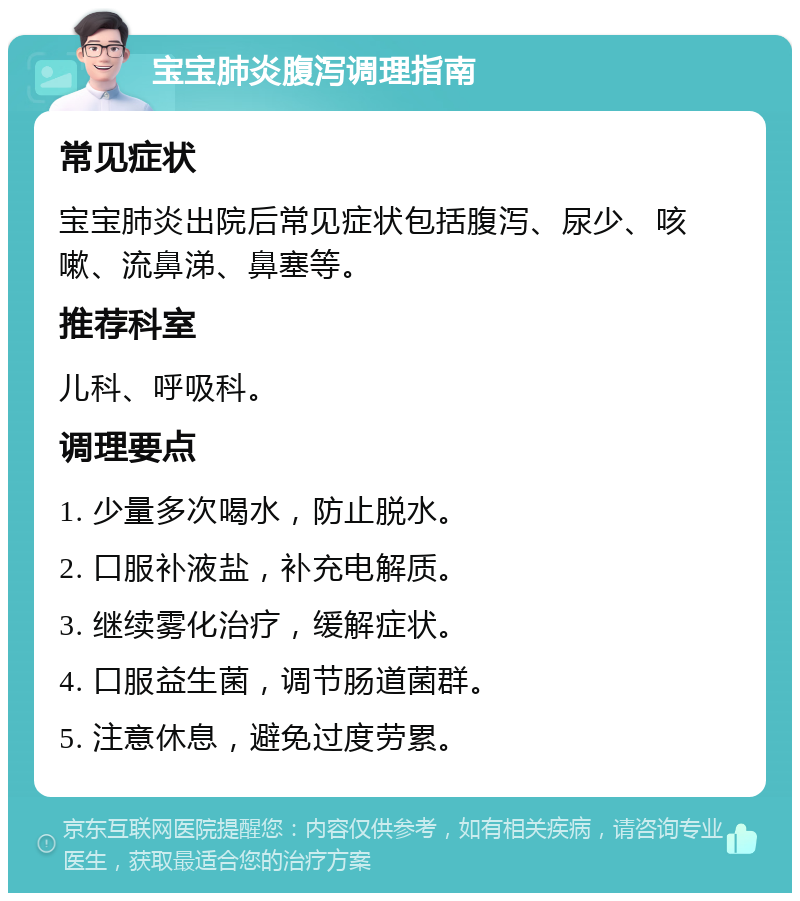 宝宝肺炎腹泻调理指南

常见症状

宝宝肺炎出院后常见症状包括腹泻、尿少、咳嗽、流鼻涕、鼻塞等。

推荐科室

儿科、呼吸科。

调理要点

1. 少量多次喝水，防止脱水。

2. 口服补液盐，补充电解质。

3. 继续雾化治疗，缓解症状。

4. 口服益生菌，调节肠道菌群。

5. 注意休息，避免过度劳累。

京东互联网医院提醒您：内容仅供参考，如有相关疾病，请咨询专业医生，获取最适合您的治疗方案